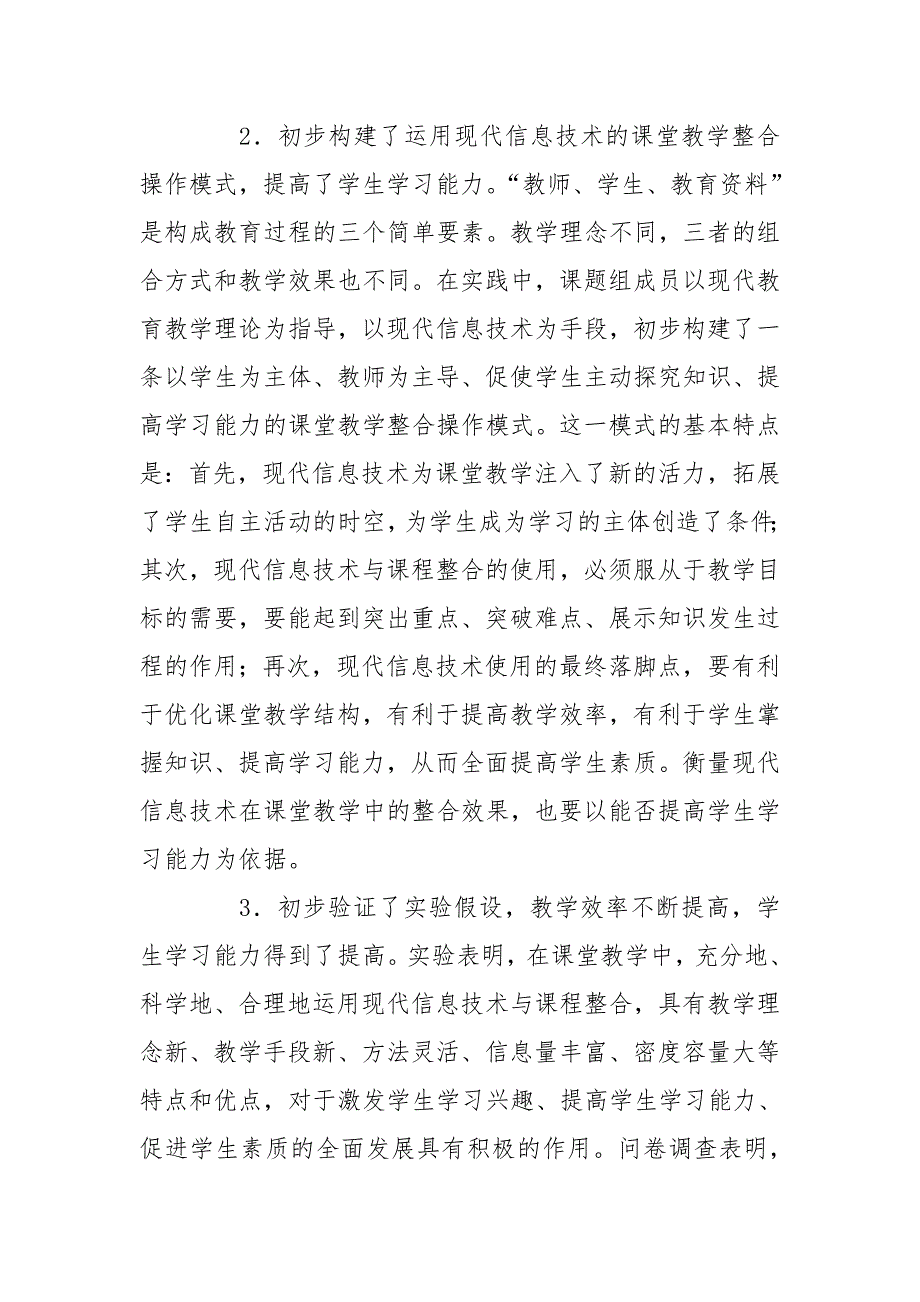 2．初步构建了运用现代信息技术的课堂教学整合操作模式，提高了学生学习能力。“教师、学生、教育资料”是构成教育过程的三个简单要素。教学理念不同，三者的组合方式和教学效果也不同。在实践中，课题组成员以现代教育教学理论为指导，以现代信息技术为手段，初步构建了一条以学生为主体、教师为主导、促使学生主动探究知识、提高学习能力的课堂教学整合操作模式。这一模式的基本特点是：首先，现代信息技术为课堂教学注入了新的活力，拓展了学生自主活动的时空，为学生成为学习的主体创造了条件；其次，现代信息技术与课程整合的使用，必须服从于教学目标的需要，要能起到突出重点、突破难点、展示知识发生过程的作用；再次，现代信息技术使用的最终落脚点，要有利于优化课堂教学结构，有利于提高教学效率，有利于学生掌握知识、提高学习能力，从而全面提高学生素质。衡量现代信息技术在课堂教学中的整合效果，也要以能否提高学生学习能力为依据。

3．初步验证了实验假设，教学效率不断提高，学生学习能力得到了提高。实验表明，在课堂教学中，充分地、科学地、合理地运用现代信息技术与课程整合，具有教学理念新、教学手段新、方法灵活、信息量丰富、密度容量大等特点和优点，对于激发学生学习兴趣、提高学生学习能力、促进学生素质的全面发展具有积极的作用。问卷调查表明，